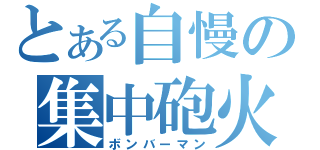 とある自慢の
集中砲火
ボンバーマン